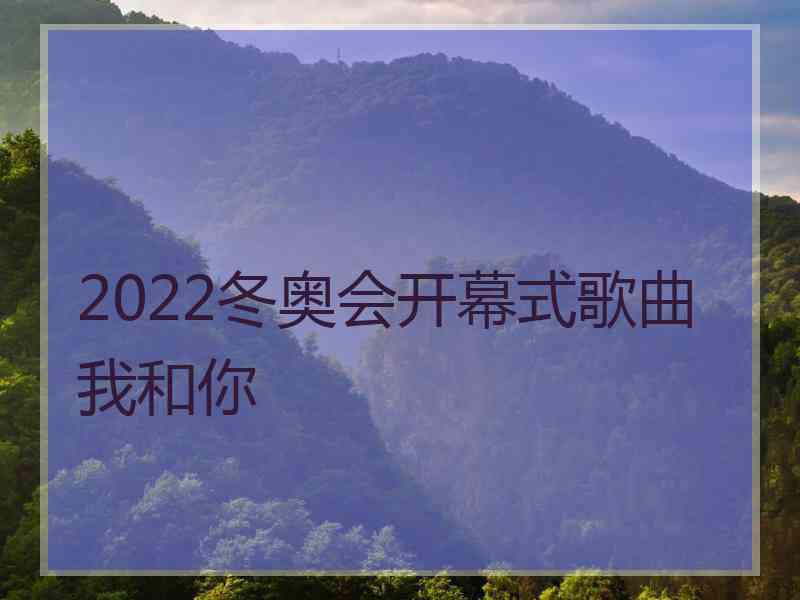 2022冬奥会开幕式歌曲我和你